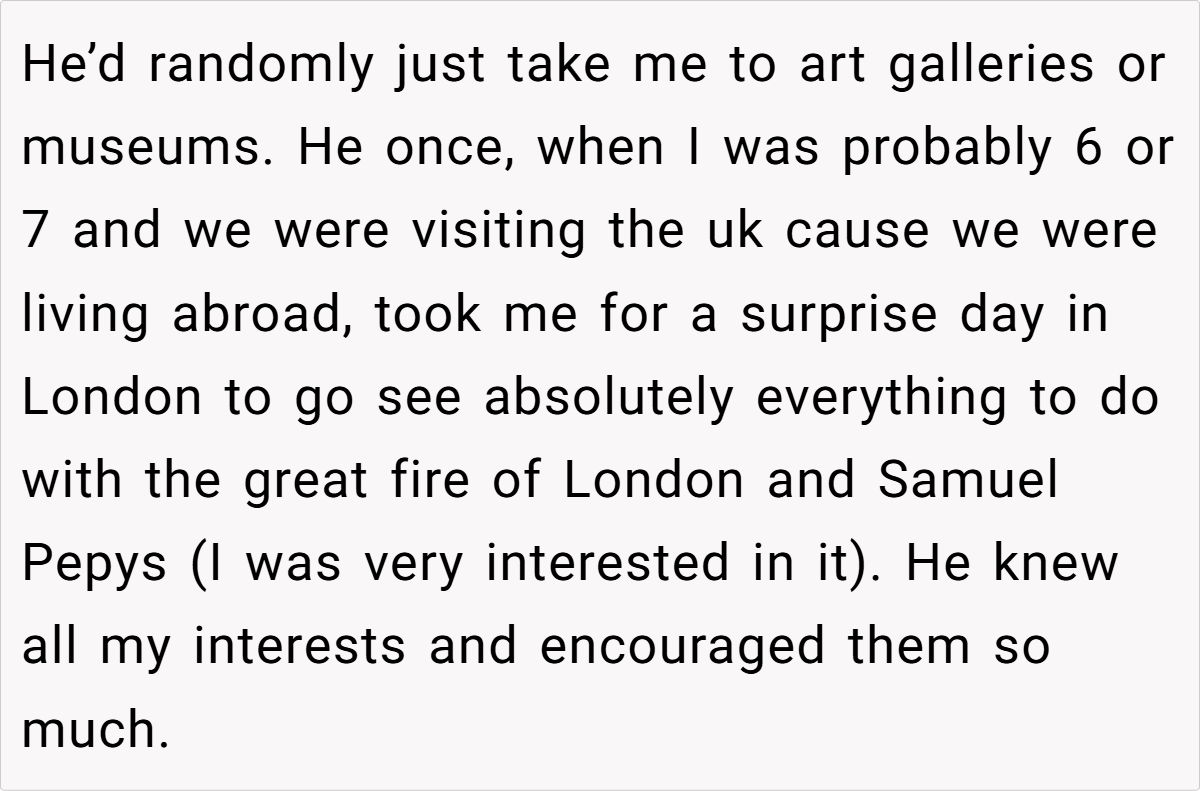 He'd randomly just take me to art galleries or museums. He once, when I was probably 6 or 7 and we were visiting the uk cause we were living abroad, took me for a surprise day in London to go see absolutely everything to do with the great fire of London and Samuel Pepys (I was very interested in it). He knew all my interests and encouraged them so much.